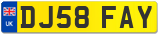 UK
DJ58 FAY